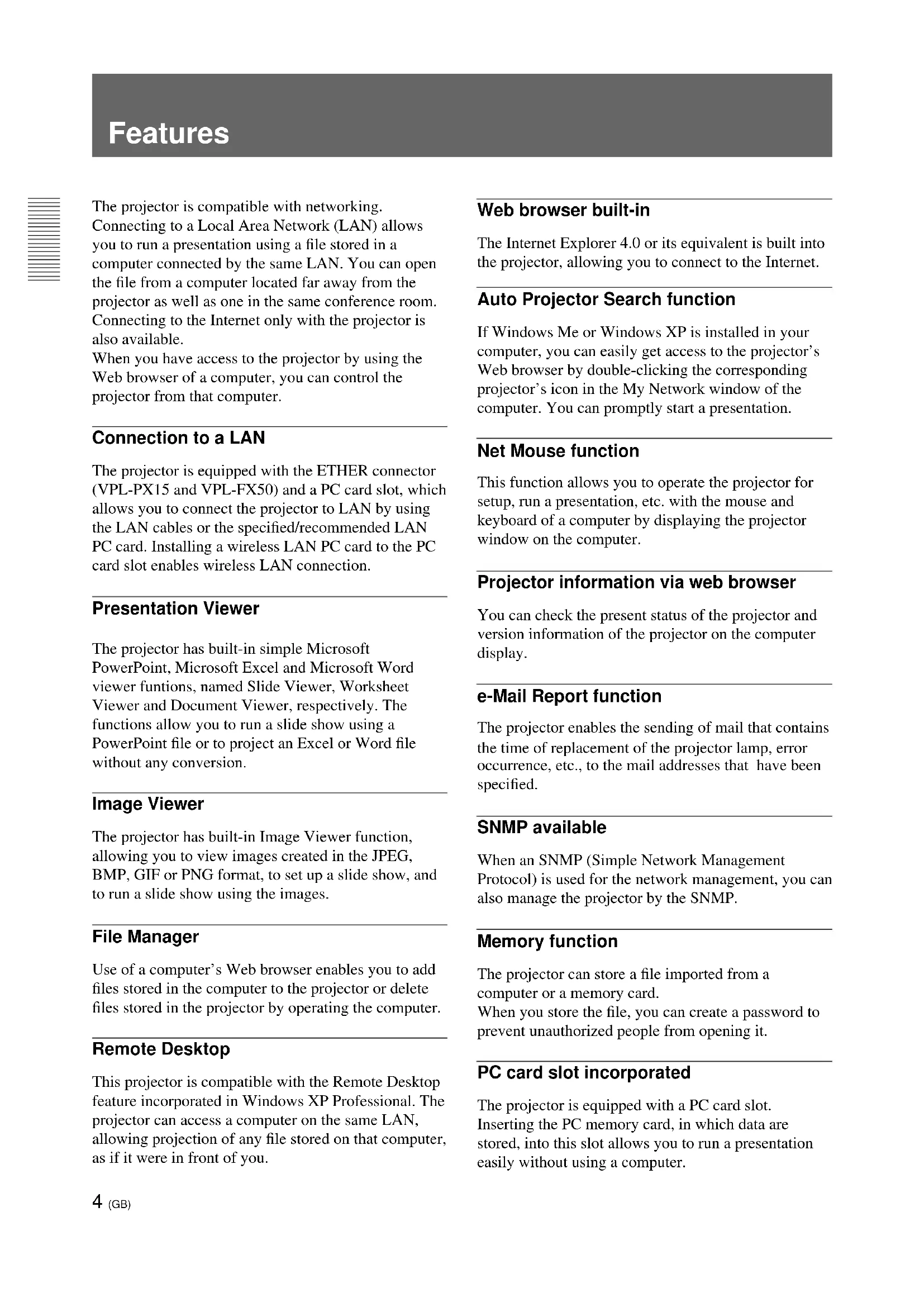 Features

The projector is compatible with networking. Connecting to a Local Area Network (LAN) allows you to run a presentation using a file stored in a computer connected by the same LAN. You can open the file from a computer located far away from the projector as well as one in the same conference room. Connecting to the Internet only with the projector is also available.
When you have access to the projector by using the Web browser of a computer, you can control the projector from that computer.

Connection to a LAN

The projector is equipped with the ETHER connector (VPL-PX15 and VPL-FX50) and a PC card slot, which allows you to connect the projector to LAN by using the LAN cables or the specified/recommended LAN PC card. Installing a wireless LAN PC card to the PC card slot enables wireless LAN connection.

Presentation Viewer

The projector has built-in simple Microsoft PowerPoint, Microsoft Excel and Microsoft Word viewer funtions, named Slide Viewer, Worksheet Viewer and Document Viewer, respectively. The functions allow you to run a slide show using a PowerPoint file or to project an Excel or Word file without any conversion.

Image Viewer

The projector has built-in Image Viewer function, allowing you to view images created in the JPEG, BMP, GIF or PNG format, to set up a slide show, and to run a slide show using the images.

File Manager

Use of a computer's Web browser enables you to add files stored in the computer to the projector or delete files stored in the projector by operating the computer.

Remote Desktop

This projector is compatible with the Remote Desktop feature incorporated in Windows XP Professional. The projector can access a computer on the same LAN, allowing projection of any file stored on that computer, as if it were in front of you.

Web browser built-in

The Internet Explorer 4.0 or its equivalent is built into the projector, allowing you to connect to the Internet.

Auto Projector Search function

If Windows Me or Windows XP is installed in your computer, you can easily get access to the projector's Web browser by double-clicking the corresponding projector's icon in the My Network window of the computer. You can promptly start a presentation.

Net Mouse function

This function allows you to operate the projector for setup, run a presentation, etc. with the mouse and keyboard of a computer by displaying the projector window on the computer.

Projector information via web browser

You can check the present status of the projector and version information of the projector on the computer display.

e-Mail Report function

The projector enables the sending of mail that contains the time of replacement of the projector lamp, error occurrence, etc., to the mail addresses that have been specified.

SNMP available

When an SNMP (Simple Network Management Protocol) is used for the network management, you can also manage the projector by the SNMP.

Memory function

The projector can store a file imported from a computer or a memory card.
When you store the file, you can create a password to prevent unauthorized people from opening it.

PC card slot incorporated

The projector is equipped with a PC card slot. Inserting the PC memory card, in which data are stored, into this slot allows you to run a presentation easily without using a computer.

4 (GB)